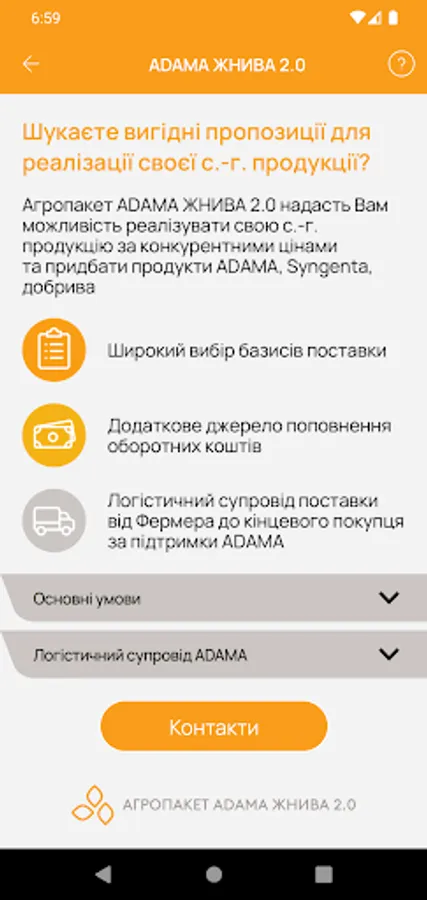 6:59

ADAMA ЖНИВА 2.0

?

Шукаєте вигідні пропозиції для реалізації своєї с.-г. продукції?

Агропакет ADAMA ЖНИВА 2.0 надасть Вам можливість реалізувати свою с.-г. продукцію за конкурентними цінами та придбати продукти ADAMA, Syngenta, добрива

Широкий вибір базисів поставки

Додаткове джерело поповнення оборотних коштів

Логістичний супровід поставки від Фермера до кінцевого покупця за підтримки ADAMA

Основні умови

Логістичний супровід ADAMA

Контакти

АГРОПАКЕТ ADAMA ЖНИВА 2.0